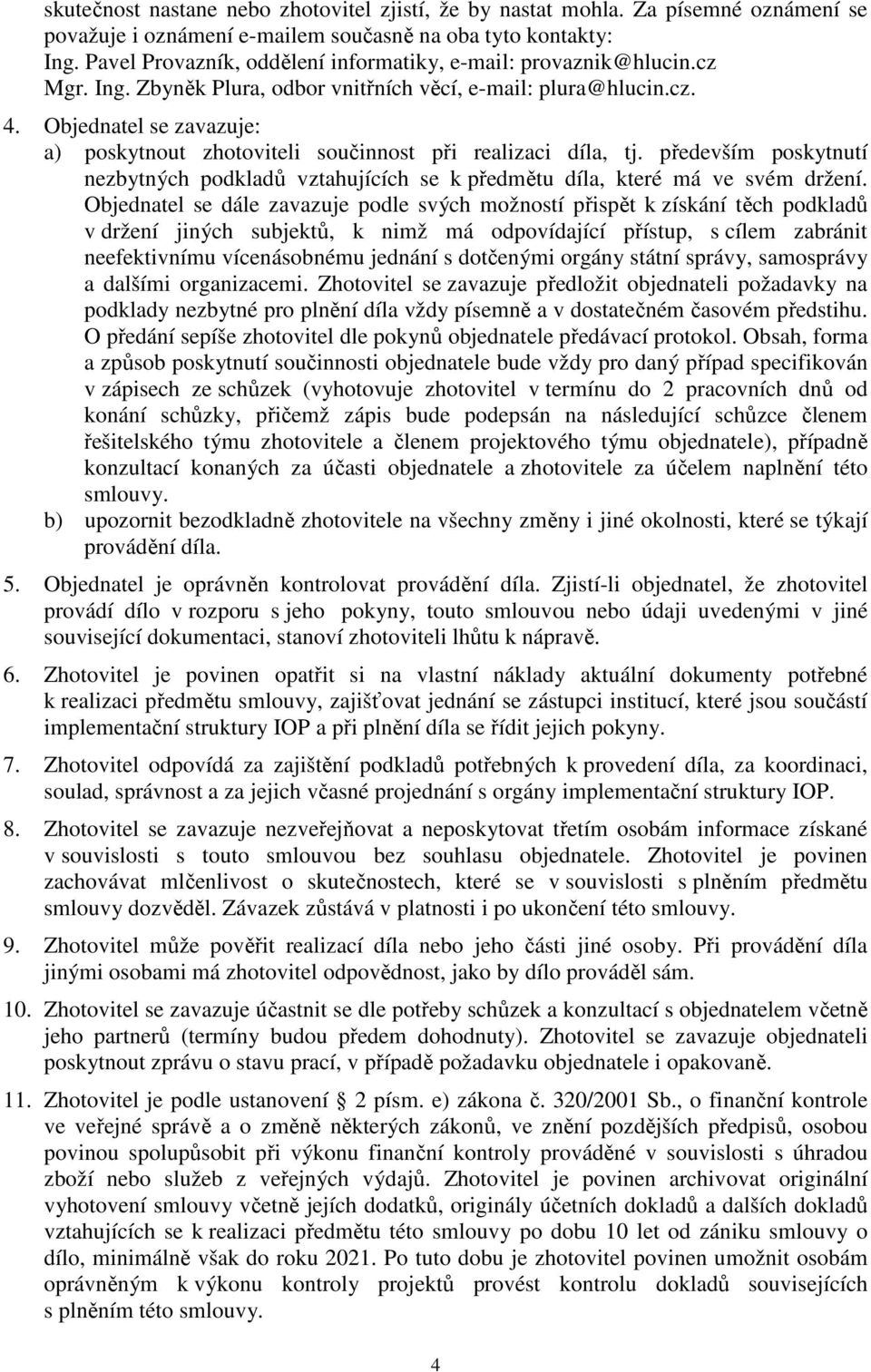 skutečnost nastane nebo zhotovitel zjistí, že by nastat mohla. Za písemné oznámení se považuje i oznámení e-mailem současně na oba tyto kontakty:
Ing. Pavel Provazník, oddělení informatiky, e-mail: provaznik@hlucin.cz
Mgr. Ing. Zbyněk Plura, odbor vnitřních věcí, e-mail: plura@hlucin.cz.

4. Objednatel se zavazuje:
a) poskytnout zhotoviteli součinnost při realizaci díla, tj. především poskytnutí nezbytných podkladů vztahujících se k předmětu díla, které má ve svém držení. Objednatel se dále zavazuje podle svých možností přispět k získání těch podkladů v držení jiných subjektů, k nimž má odpovídající přístup, s cílem zabránit neefektivnímu vícenásobnému jednání s dotčenými orgány státní správy, samosprávy a dalšími organizacemi. Zhotovitel se zavazuje předložit objednateli požadavky na podklady nezbytné pro plnění díla vždy písemně a v dostatečném časovém předstihu. O předání sepíše zhotovitel dle pokynů objednatele předávací protokol. Obsah, forma a způsob poskytnutí součinnosti objednatele bude vždy pro daný případ specifikován v zápisech ze schůzek (vyhotovuje zhotovitel v termínu do 2 pracovních dnů od konání schůzky, přičemž zápis bude podepsán na následující schůzce členem řešitelského týmu zhotovitele a členem projektového týmu objednatele), případně konzultací konaných za účasti objednatele a zhotovitele za účelem naplnění této smlouvy.
b) upozornit bezodkladně zhotovitele na všechny změny i jiné okolnosti, které se týkají provádění díla.

5. Objednatel je oprávněn kontrolovat provádění díla. Zjistí-li objednatel, že zhotovitel provádí dílo v rozporu s jeho pokyny, touto smlouvou nebo údaji uvedenými v jiné související dokumentaci, stanoví zhotoviteli lhůtu k nápravě.

6. Zhotovitel je povinen opatřit si na vlastní náklady aktuální dokumenty potřebné k realizaci předmětu smlouvy, zajišťovat jednání se zástupci institucí, které jsou součástí implementační struktury IOP a při plnění díla se řídit jejich pokyny.

7. Zhotovitel odpovídá za zajištění podkladů potřebných k provedení díla, za koordinaci, soulad, správnost a za jejich včasné projednání s orgány implementační struktury IOP.

8. Zhotovitel se zavazuje nezveřejňovat a neposkytovat třetím osobám informace získané v souvislosti s touto smlouvou bez souhlasu objednatele. Zhotovitel je povinen zachovávat mlčenlivost o skutečnostech, které se v souvislosti s plněním předmětu smlouvy dozvěděl. Závazek zůstává v platnosti i po ukončení této smlouvy.

9. Zhotovitel může pověřit realizací díla nebo jeho části jiné osoby. Při provádění díla jinými osobami má zhotovitel odpovědnost, jako by dílo prováděl sám.

10. Zhotovitel se zavazuje účastnit se dle potřeby schůzek a konzultací s objednatelem včetně jeho partnerů (termíny budou předem dohodnuty). Zhotovitel se zavazuje objednateli poskytnout zprávu o stavu prací, v případě požadavku objednatele i opakovaně.

11. Zhotovitel je podle ustanovení § 2 písm. e) zákona č. 320/2001 Sb., o finanční kontrole ve veřejné správě a o změně některých zákonů, ve znění pozdějších předpisů, osobou povinou spolupůsobit při výkonu finanční kontroly prováděné v souvislosti s úhradou zboží nebo služeb z veřejných výdajů. Zhotovitel je povinen archivovat originální vyhotovení smlouvy včetně jejích dodatků, originály účetních dokladů a dalších dokladů vztahujících se k realizaci předmětu této smlouvy po dobu 10 let od zániku smlouvy o dílo, minimálně však do roku 2021. Po tuto dobu je zhotovitel povinen umožnit osobám oprávněným k výkonu kontroly projektů provést kontrolu dokladů souvisejících s plněním této smlouvy.

4